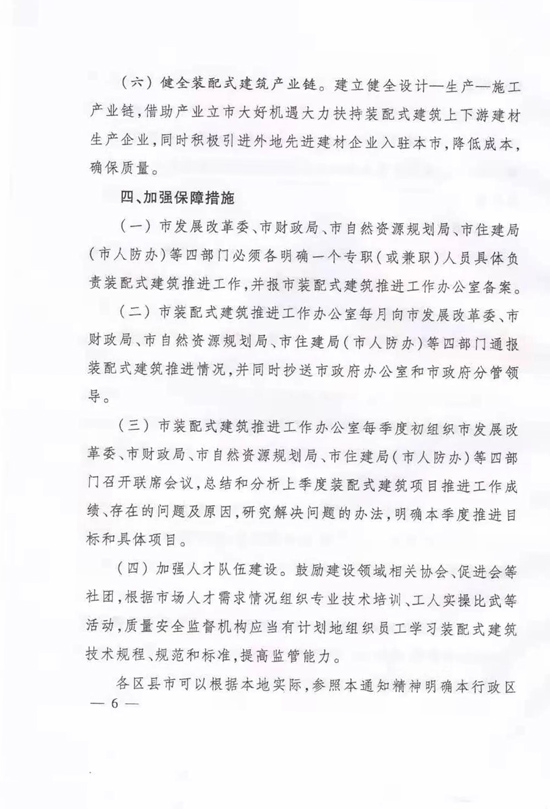 （六）健全装配式建筑产业链。建立健全设计—生产—施工产业链，借助产业立市大好机遇大力扶持装配式建筑上下游建材生产企业，同时积极引进外地先进建材企业入驻本市，降低成本，确保质量。

四、加强保障措施

（一）市发展改革委、市财政局、市自然资源规划局、市住建局（市人防办）等四部门必须各明确一个专职（或兼职）人员具体负责装配式建筑推进工作，并报市装配式建筑推进工作办公室备案。

（二）市装配式建筑推进工作办公室每月向市发展改革委、市财政局、市自然资源规划局、市住建局（市人防办）等四部门通报装配式建筑推进情况，并同时抄送市政府办公室和市政府分管领导。

（三）市装配式建筑推进工作办公室每季度初组织市发展改革委、市财政局、市自然资源规划局、市住建局（市人防办）等四部门召开联席会议，总结和分析上季度装配式建筑项目推进工作成绩、存在的问题及原因，研究解决问题的办法，明确本季度推进目标和具体项目。

（四）加强人才队伍建设。鼓励建设领域相关协会、促进会等社团，根据市场人才需求情况组织专业技术培训、工人实操比武等活动，质量安全监督机构应当有计划地组织员工学习装配式建筑技术规程、规范和标准，提高监管能力。

各区县市可以根据本地实际，参照本通知精神明确本行政区

— 6 —